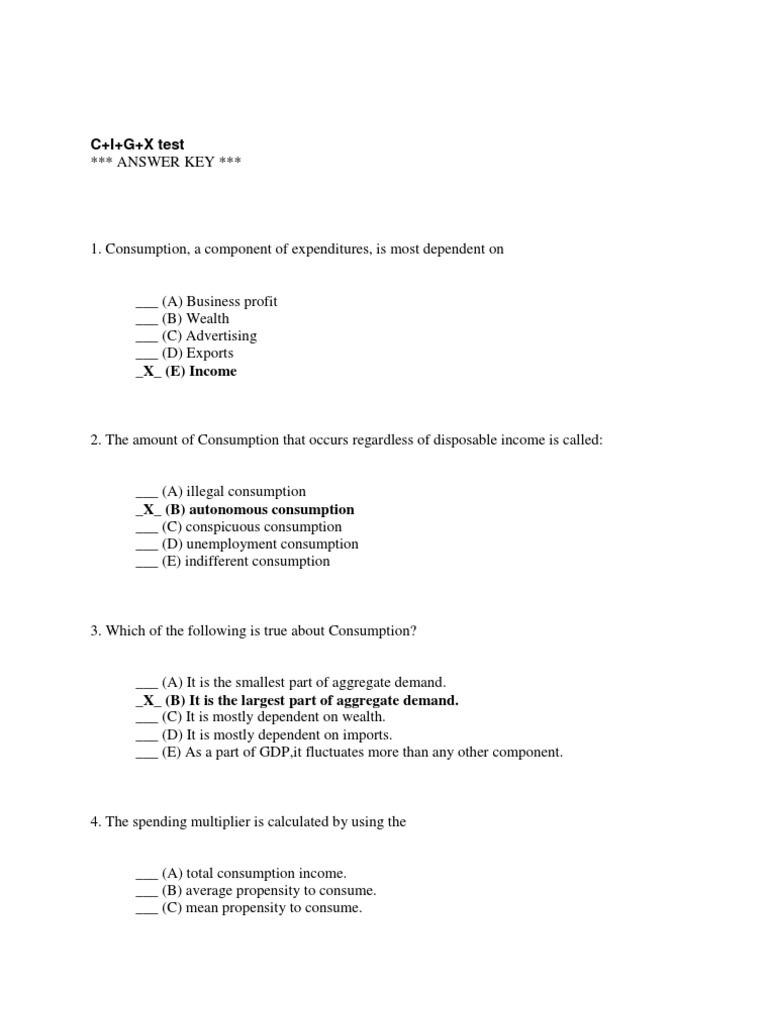 C+I+G+X test
*** ANSWER KEY ***

1. Consumption, a component of expenditures, is most dependent on

___ (A) Business profit
___ (B) Wealth
___ (C) Advertising
___ (D) Exports
_X_ (E) Income

2. The amount of Consumption that occurs regardless of disposable income is called:

___ (A) illegal consumption
_X_ (B) autonomous consumption
___ (C) conspicuous consumption
___ (D) unemployment consumption
___ (E) indifferent consumption

3. Which of the following is true about Consumption?

___ (A) It is the smallest part of aggregate demand.
_X_ (B) It is the largest part of aggregate demand.
___ (C) It is mostly dependent on wealth.
___ (D) It is mostly dependent on imports.
___ (E) As a part of GDP,it fluctuates more than any other component.

4. The spending multiplier is calculated by using the

___ (A) total consumption income.
___ (B) average propensity to consume.
___ (C) mean propensity to consume.